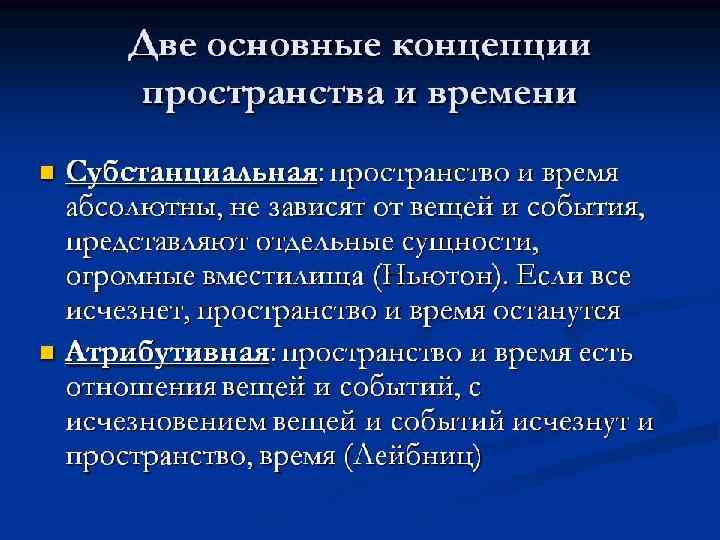 Две основные концепции пространства и времени

• Субстанциальная: пространство и время абсолютны, не зависят от вещей и события, представляют отдельные сущности, огромные вместилища (Ньютон). Если все исчезнет, пространство и время останутся
• Атрибутивная: пространство и время есть отношения вещей и событий, с исчезновением вещей и событий исчезнут и пространство, время (Лейбниц)